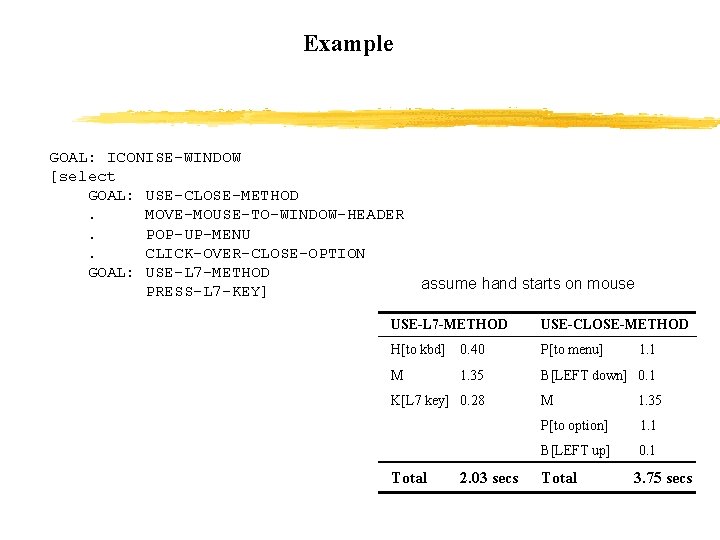 Example

GOAL: ICONISE-WINDOW
[select
GOAL: USE-CLOSE-METHOD
. MOVE-MOUSE-TO-WINDOW-HEADER
. POP-UP-MENU
. CLICK-OVER-CLOSE-OPTION
GOAL: USE-L7-METHOD
PRESS-L7-KEY]

assume hand starts on mouse

| USE-L7-METHOD | | USE-CLOSE-METHOD | |
|---|---|---|---|
| H[to kbd] | 0.40 | P[to menu] | 1.1 |
| M | 1.35 | B[LEFT down] | 0.1 |
| K[L7 key] | 0.28 | M | 1.35 |
| | | P[to option] | 1.1 |
| | | B[LEFT up] | 0.1 |
| Total | 2.03 secs | Total | 3.75 secs |